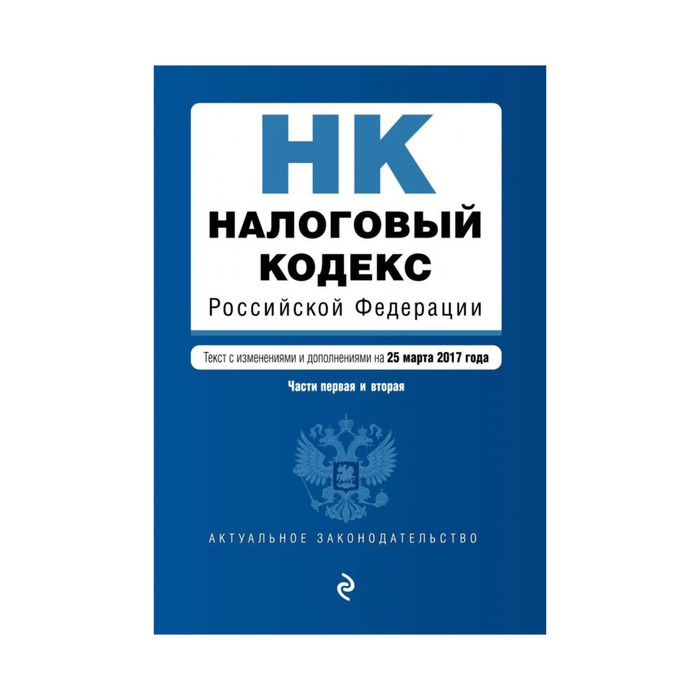 НК
НАЛОГОВЫЙ
КОДЕКС
Российской Федерации

Текст с изменениями и дополнениями на 25 марта 2017 года

Части первая и вторая

АКТУАЛЬНОЕ ЗАКОНОДАТЕЛЬСТВО